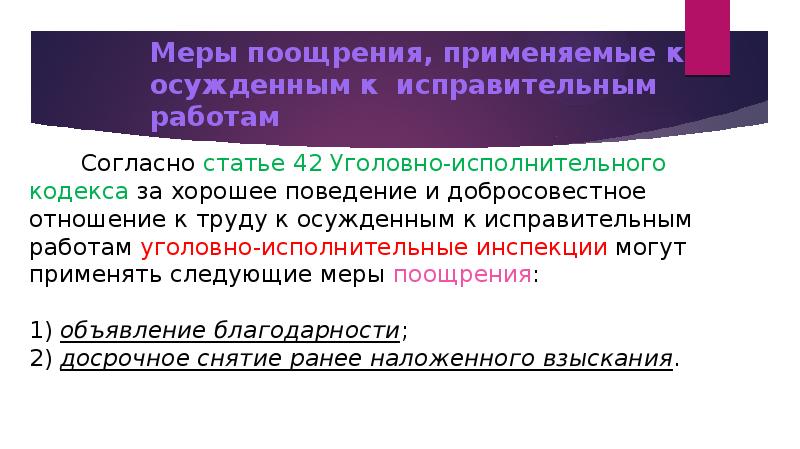 Меры поощрения, применяемые к осужденным к исправительным работам

Согласно статье 42 Уголовно-исполнительного кодекса за хорошее поведение и добросовестное отношение к труду к осужденным к исправительным работам уголовно-исполнительные инспекции могут применять следующие меры поощрения:

1) объявление благодарности;
2) досрочное снятие ранее наложенного взыскания.